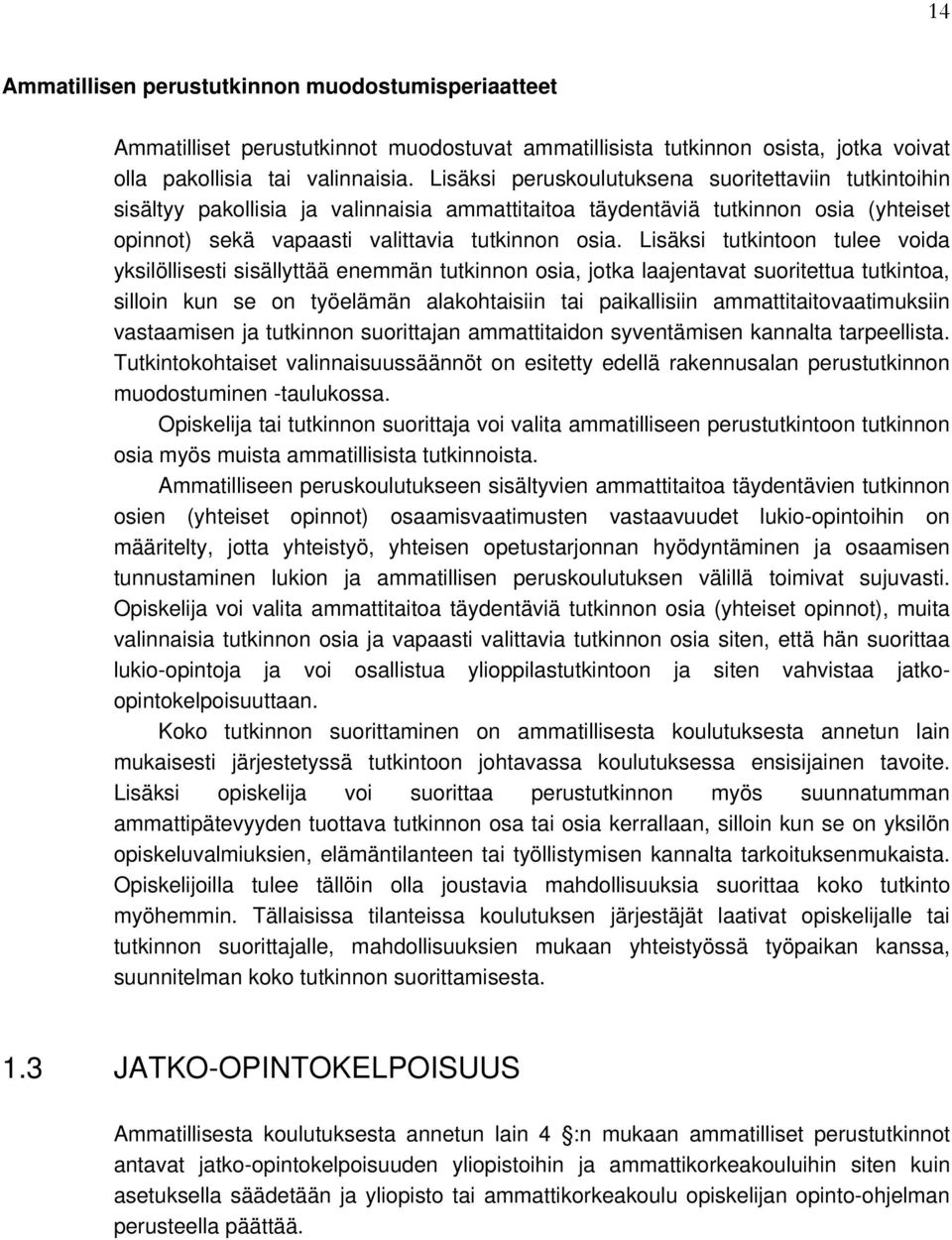 14

Ammatillisen perustutkinnon muodostumisperiaatteet

Ammatilliset perustutkinnot muodostuvat ammatillisista tutkinnon osista, jotka voivat olla pakollisia tai valinnaisia. Lisäksi peruskoulutuksena suoritettaviin tutkintoihin sisältyy pakollisia ja valinnaisia ammattitaitoa täydentäviä tutkinnon osia (yhteiset opinnot) sekä vapaasti valittavia tutkinnon osia. Lisäksi tutkintoon tulee voida yksilöllisesti sisällyttää enemmän tutkinnon osia, jotka laajentavat suoritettua tutkintoa, silloin kun se on työelämän alakohtaisiin tai paikallisiin ammattitaitovaatimuksiin vastaamisen ja tutkinnon suorittajan ammattitaidon syventämisen kannalta tarpeellista. Tutkintokohtaiset valinnaisuussäännöt on esitetty edellä rakennusalan perustutkinnon muodostuminen -taulukossa.

Opiskelija tai tutkinnon suorittaja voi valita ammatilliseen perustutkintoon tutkinnon osia myös muista ammatillisista tutkinnoista.

Ammatilliseen peruskoulutukseen sisältyvien ammattitaitoa täydentävien tutkinnon osien (yhteiset opinnot) osaamisvaatimusten vastaavuudet lukio-opintoihin on määritelty, jotta yhteistyö, yhteisen opetustarjonnan hyödyntäminen ja osaamisen tunnustaminen lukion ja ammatillisen peruskoulutuksen välillä toimivat sujuvasti. Opiskelija voi valita ammattitaitoa täydentäviä tutkinnon osia (yhteiset opinnot), muita valinnaisia tutkinnon osia ja vapaasti valittavia tutkinnon osia siten, että hän suorittaa lukio-opintoja ja voi osallistua ylioppilastutkintoon ja siten vahvistaa jatko-opintokelpoisuuttaan.

Koko tutkinnon suorittaminen on ammatillisesta koulutuksesta annetun lain mukaisesti järjestetyssä tutkintoon johtavassa koulutuksessa ensisijainen tavoite. Lisäksi opiskelija voi suorittaa perustutkinnon myös suunnatumman ammattipätevyyden tuottava tutkinnon osa tai osia kerrallaan, silloin kun se on yksilön opiskeluvalmiuksien, elämäntilanteen tai työllistymisen kannalta tarkoituksenmukaista. Opiskelijoilla tulee tällöin olla joustavia mahdollisuuksia suorittaa koko tutkinto myöhemmin. Tällaisissa tilanteissa koulutuksen järjestäjät laativat opiskelijalle tai tutkinnon suorittajalle, mahdollisuuksien mukaan yhteistyössä työpaikan kanssa, suunnitelman koko tutkinnon suorittamisesta.

1.3 JATKO-OPINTOKELPOISUUS

Ammatillisesta koulutuksesta annetun lain 4 :n mukaan ammatilliset perustutkinnot antavat jatko-opintokelpoisuuden yliopistoihin ja ammattikorkeakouluihin siten kuin asetuksella säädetään ja yliopisto tai ammattikorkeakoulu opiskelijan opinto-ohjelman perusteella päättää.